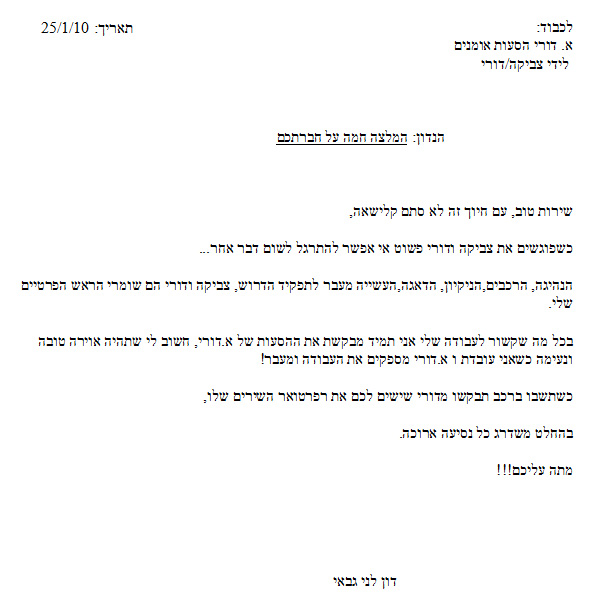 לכבוד:
א. דורי הסעות אומנים
לידי צביקה/דורי

תאריך: 25/1/10

הנדון: המלצה חמה על חברתכם

שירות טוב, עם חיוך זה לא סתם קלישאה,

כשפוגשים את צביקה ודורי פשוט אי אפשר להתרגל לשום דבר אחר...

הנהיגה, הרכבים,הניקיון, הדאגה,העשייה מעבר לתפקיד הדרוש, צביקה ודורי הם שומרי הראש הפרטיים שלי.

בכל מה שקשור לעבודה שלי אני תמיד מבקשת את ההסעות של א.דורי, חשוב לי שתהיה אוירה טובה ונעימה כשאני עובדת ו א.דורי מספקים את העבודה ומעבר!

כשתשבו ברכב תבקשו מדורי שישים לכם את רפרטואר השירים שלו,

בהחלט משדרג כל נסיעה ארוכה.

מתה עליכם!!!

דון לני גבאי